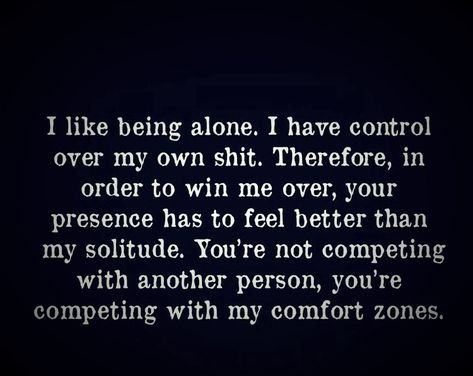 I like being alone. I have control over my own shit. Therefore, in order to win me over, your presence has to feel better than my solitude. You're not competing with another person, you're competing with my comfort zones.